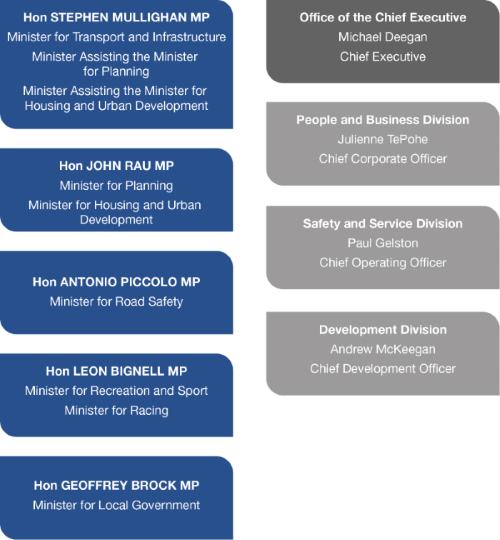 Hon STEPHEN MULLIGHAN MP
Minister for Transport and Infrastructure
Minister Assisting the Minister for Planning
Minister Assisting the Minister for Housing and Urban Development

Hon JOHN RAU MP
Minister for Planning
Minister for Housing and Urban Development

Hon ANTONIO PICCOLO MP
Minister for Road Safety

Hon LEON BIGNELL MP
Minister for Recreation and Sport
Minister for Racing

Hon GEOFFREY BROCK MP
Minister for Local Government

Office of the Chief Executive
Michael Deegan
Chief Executive

People and Business Division
Julienne TePohe
Chief Corporate Officer

Safety and Service Division
Paul Gelston
Chief Operating Officer

Development Division
Andrew McKeegan
Chief Development Officer